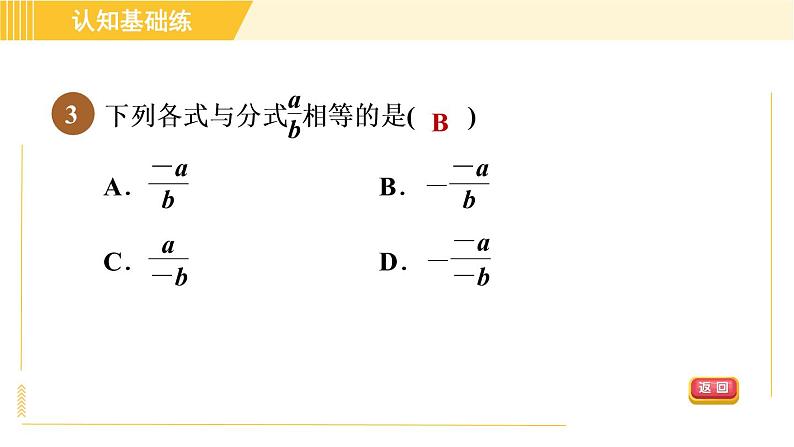 认知基础练

3 下列各式与分式$\frac{a}{b}$相等的是( B )

A. $\frac{-a}{b}$

B. $-\frac{-a}{b}$

C. $\frac{a}{-b}$

D. $-\frac{-a}{-b}$

返回